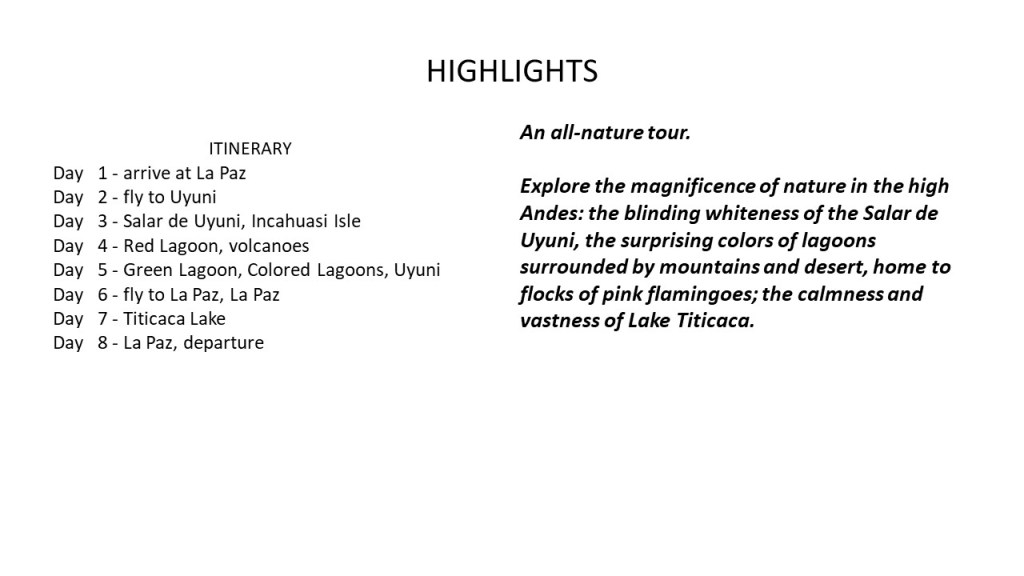 HIGHLIGHTS

ITINERARY
Day 1 - arrive at La Paz
Day 2 - fly to Uyuni
Day 3 - Salar de Uyuni, Incahuasi Isle
Day 4 - Red Lagoon, volcanoes
Day 5 - Green Lagoon, Colored Lagoons, Uyuni
Day 6 - fly to La Paz, La Paz
Day 7 - Titicaca Lake
Day 8 - La Paz, departure

An all-nature tour.

Explore the magnificence of nature in the high Andes: the blinding whiteness of the Salar de Uyuni, the surprising colors of lagoons surrounded by mountains and desert, home to flocks of pink flamingoes; the calmness and vastness of Lake Titicaca.